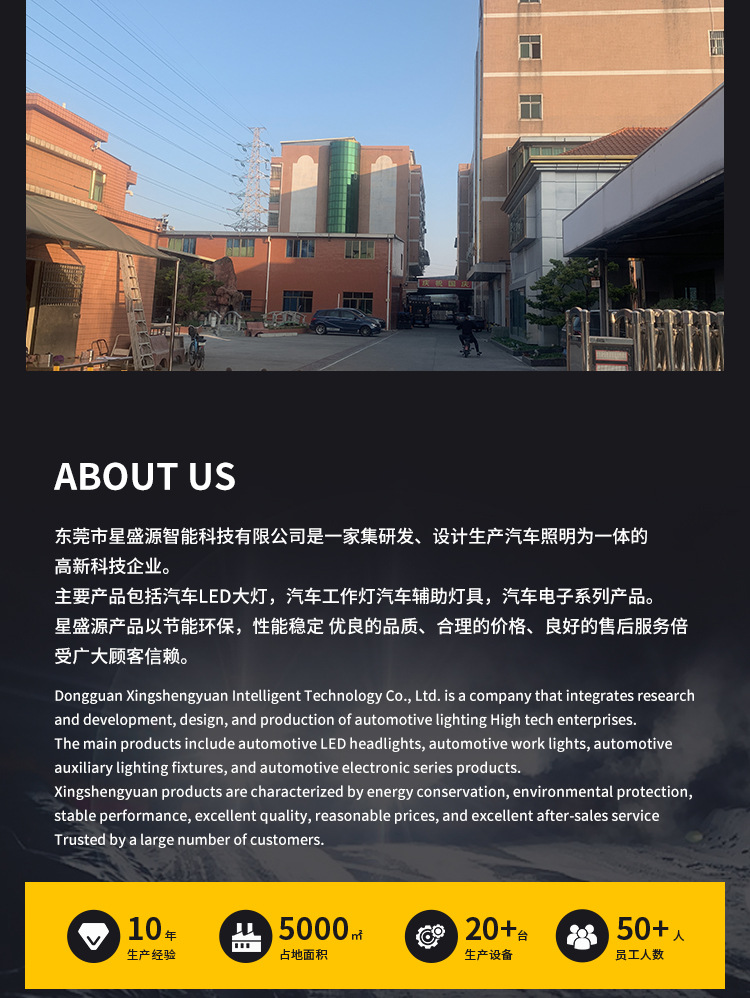 ABOUT US

东莞市星盛源智能科技有限公司是一家集研发、设计生产汽车照明为一体的高新科技企业。

主要产品包括汽车LED大灯，汽车工作灯汽车辅助灯具，汽车电子系列产品。

星盛源产品以节能环保，性能稳定 优良的品质、合理的价格、良好的售后服务倍受广大顾客信赖。

Dongguan Xingshengyuan Intelligent Technology Co., Ltd. is a company that integrates research and development, design, and production of automotive lighting High tech enterprises.

The main products include automotive LED headlights, automotive work lights, automotive auxiliary lighting fixtures, and automotive electronic series products.

Xingshengyuan products are characterized by energy conservation, environmental protection, stable performance, excellent quality, reasonable prices, and excellent after-sales service Trusted by a large number of customers.

10年
生产经验

5000㎡
占地面积

20+台
生产设备

50+人
员工人数